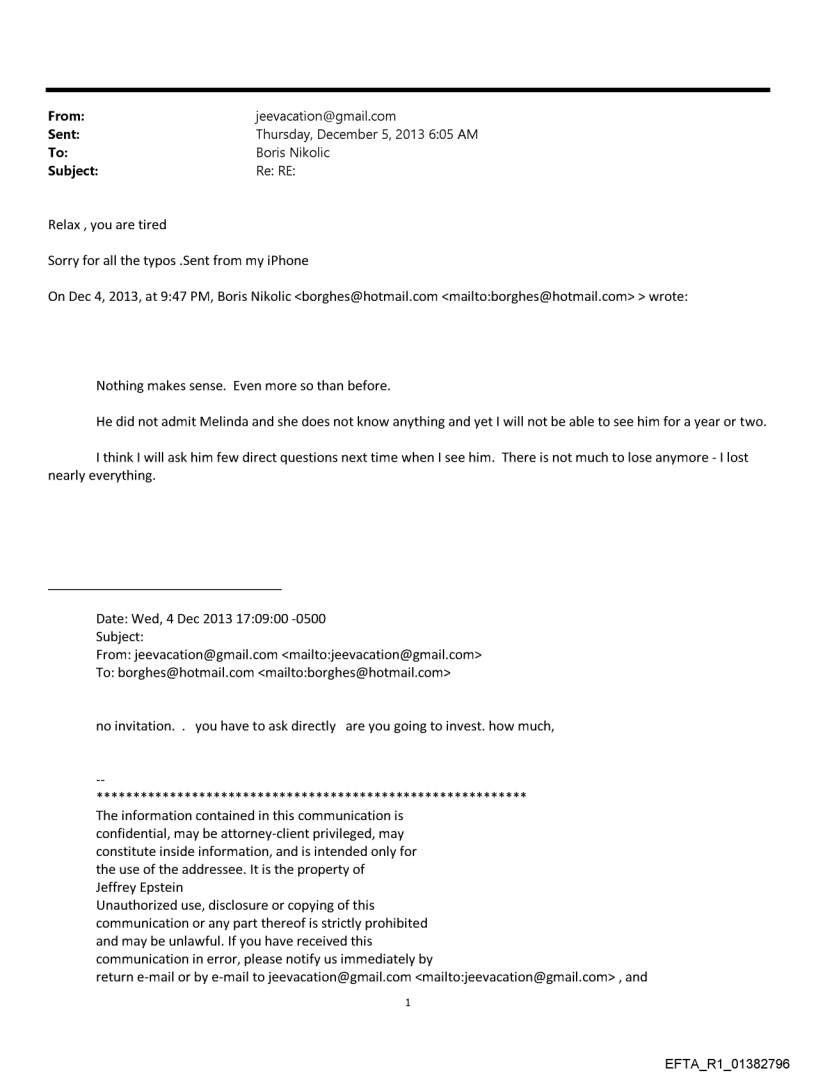 From: jeevacation@gmail.com
Sent: Thursday, December 5, 2013 6:05 AM
To: Boris Nikolic
Subject: Re: RE:

Relax , you are tired

Sorry for all the typos .Sent from my iPhone

On Dec 4, 2013, at 9:47 PM, Boris Nikolic <borghes@hotmail.com <mailto:borghes@hotmail.com> > wrote:

Nothing makes sense. Even more so than before.

He did not admit Melinda and she does not know anything and yet I will not be able to see him for a year or two.

I think I will ask him few direct questions next time when I see him. There is not much to lose anymore - I lost nearly everything.

Date: Wed, 4 Dec 2013 17:09:00 -0500
Subject:
From: jeevacation@gmail.com <mailto:jeevacation@gmail.com>
To: borghes@hotmail.com <mailto:borghes@hotmail.com>

no invitation. . you have to ask directly are you going to invest. how much,

--
************************************************************
The information contained in this communication is confidential, may be attorney-client privileged, may constitute inside information, and is intended only for the use of the addressee. It is the property of Jeffrey Epstein
Unauthorized use, disclosure or copying of this communication or any part thereof is strictly prohibited and may be unlawful. If you have received this communication in error, please notify us immediately by return e-mail or by e-mail to jeevacation@gmail.com <mailto:jeevacation@gmail.com> , and

1

EFTA_R1_01382796